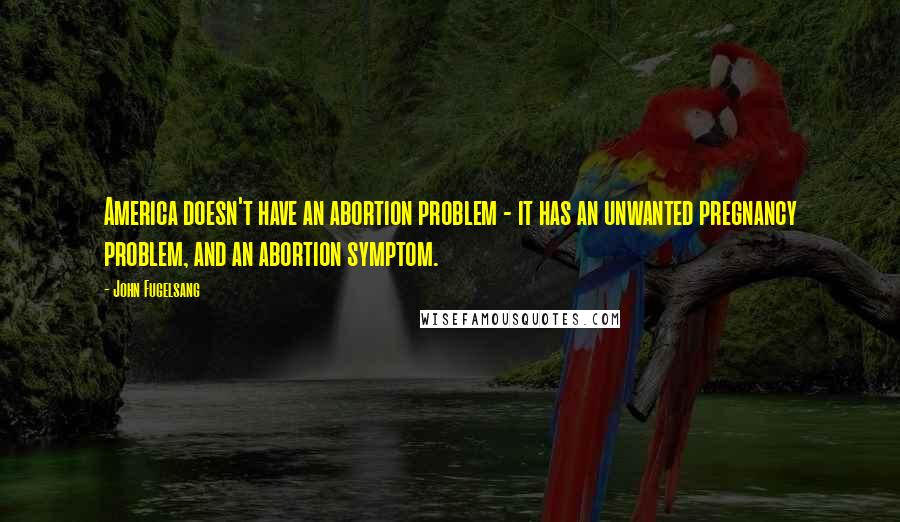 America doesn't have an abortion problem - it has an unwanted pregnancy problem, and an abortion symptom.

- John Fugelsang

WISEFAMOUSQUOTES.COM